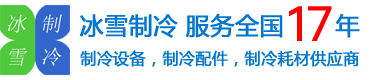 冰 制
雪 冷

冰雪制冷 服务全国17年

制冷设备，制冷配件，制冷耗材供应商